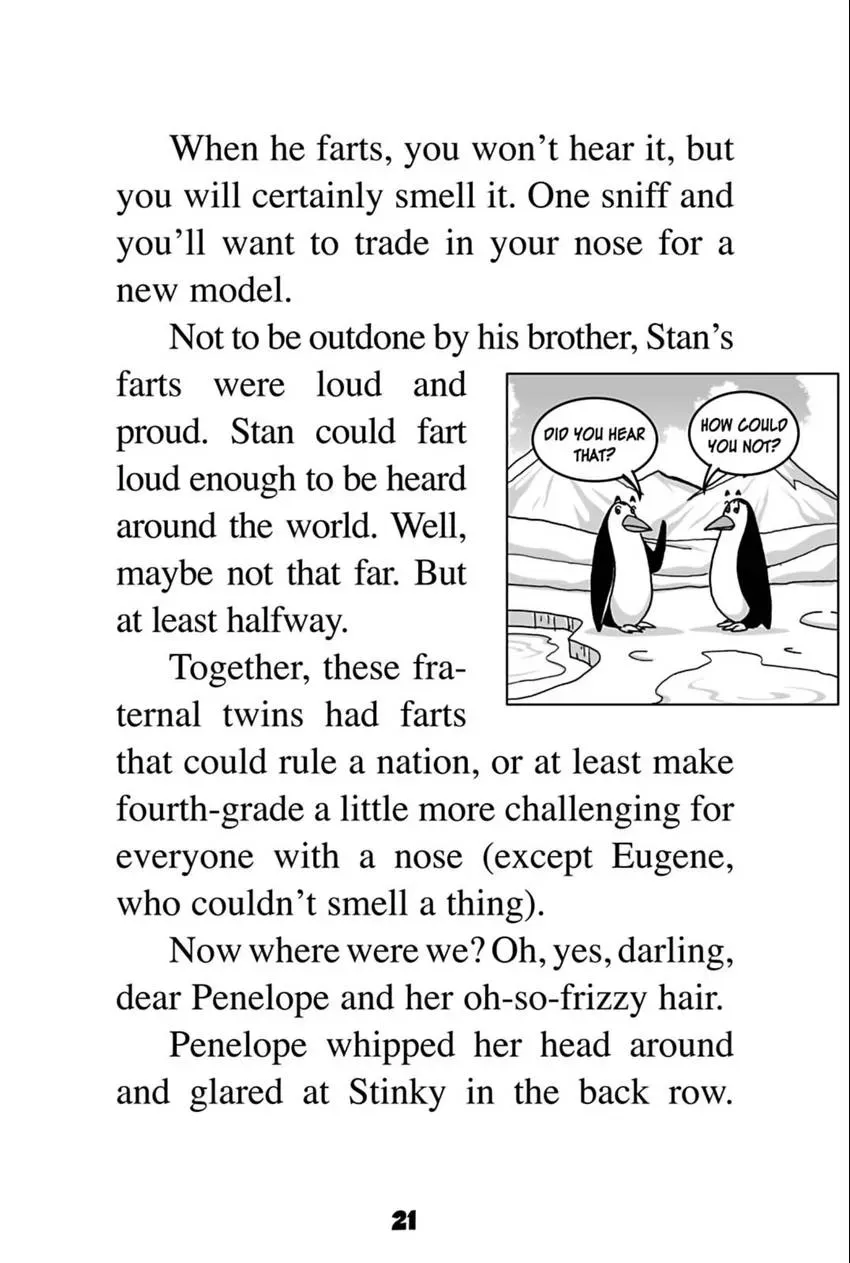 When he farts, you won't hear it, but you will certainly smell it. One sniff and you'll want to trade in your nose for a new model.

Not to be outdone by his brother, Stan's farts were loud and proud. Stan could fart loud enough to be heard around the world. Well, maybe not that far. But at least halfway.

DID YOU HEAR THAT?

HOW COULD YOU NOT?

Together, these fraternal twins had farts that could rule a nation, or at least make fourth-grade a little more challenging for everyone with a nose (except Eugene, who couldn't smell a thing).

Now where were we? Oh, yes, darling, dear Penelope and her oh-so-frizzy hair.

Penelope whipped her head around and glared at Stinky in the back row.

21